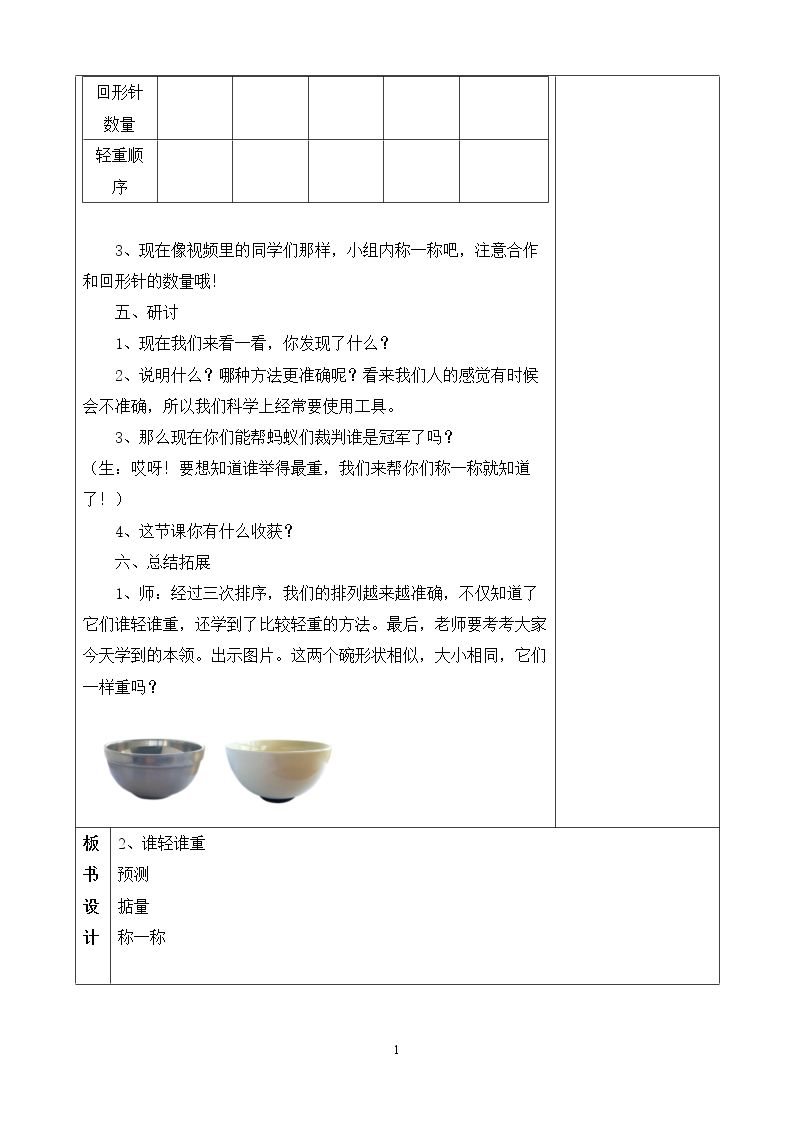 | 回形针数量 |  |  |  |  |  |
|---|---|---|---|---|---|
| 轻重顺序 |  |  |  |  |  |

3、现在像视频里的同学们那样，小组内称一称吧，注意合作和回形针的数量哦!

五、研讨

1、现在我们来看一看，你发现了什么？

2、说明什么？哪种方法更准确呢？看来我们人的感觉有时候会不准确，所以我们科学上经常要使用工具。

3、那么现在你们能帮蚂蚁们裁判谁是冠军了吗？

（生：哎呀！要想知道谁举得最重，我们来帮你们称一称就知道了！）

4、这节课你有什么收获？

六、总结拓展

1、师：经过三次排序，我们的排列越来越准确，不仅知道了它们谁轻谁重，还学到了比较轻重的方法。最后，老师要考考大家今天学到的本领。出示图片。这两个碗形状相似，大小相同，它们一样重吗？

板书设计

2、谁轻谁重

预测

掂量

称一称

1